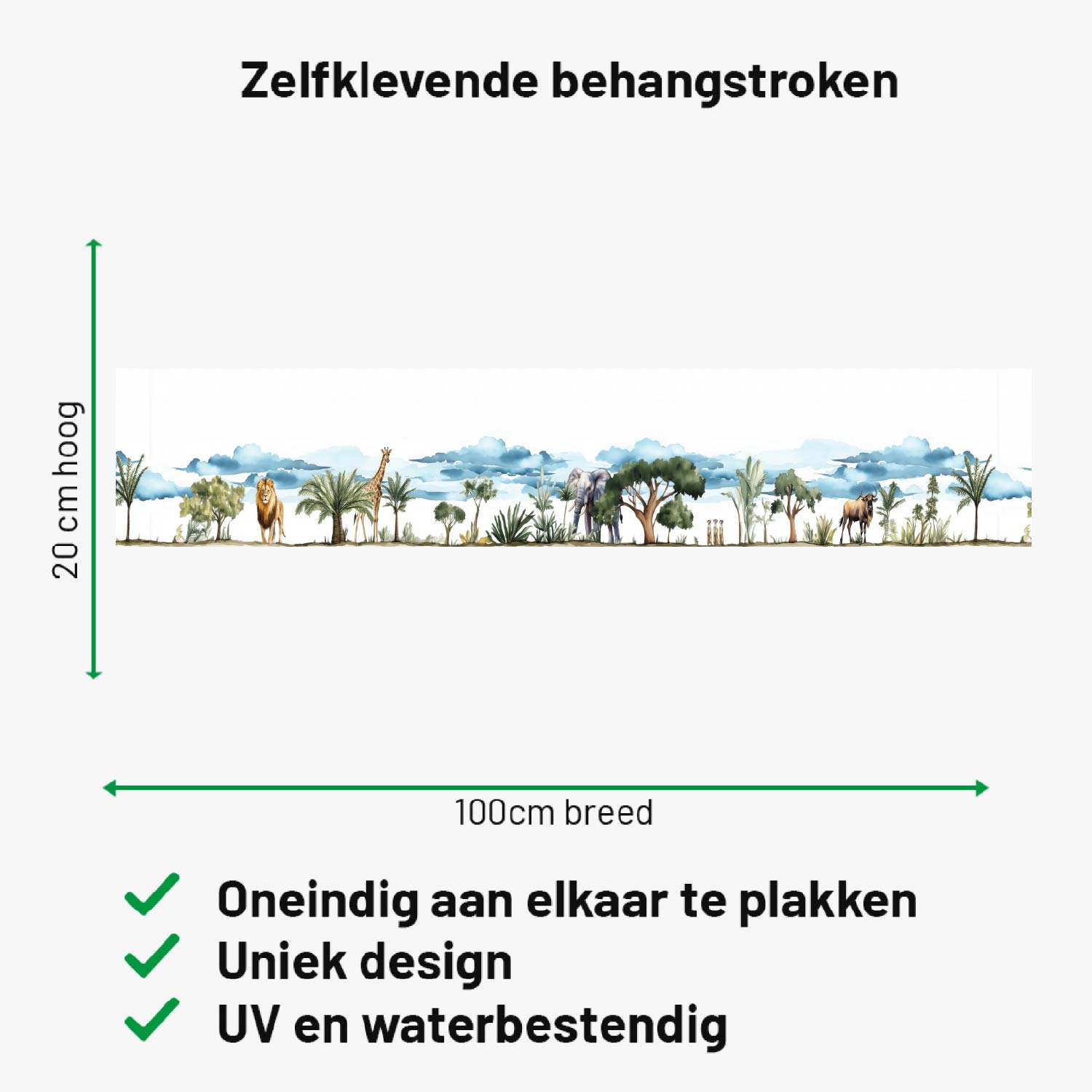 Zelfklevende behangstroken

20 cm hoog

100cm breed

✓ Oneindig aan elkaar te plakken
✓ Uniek design
✓ UV en waterbestendig